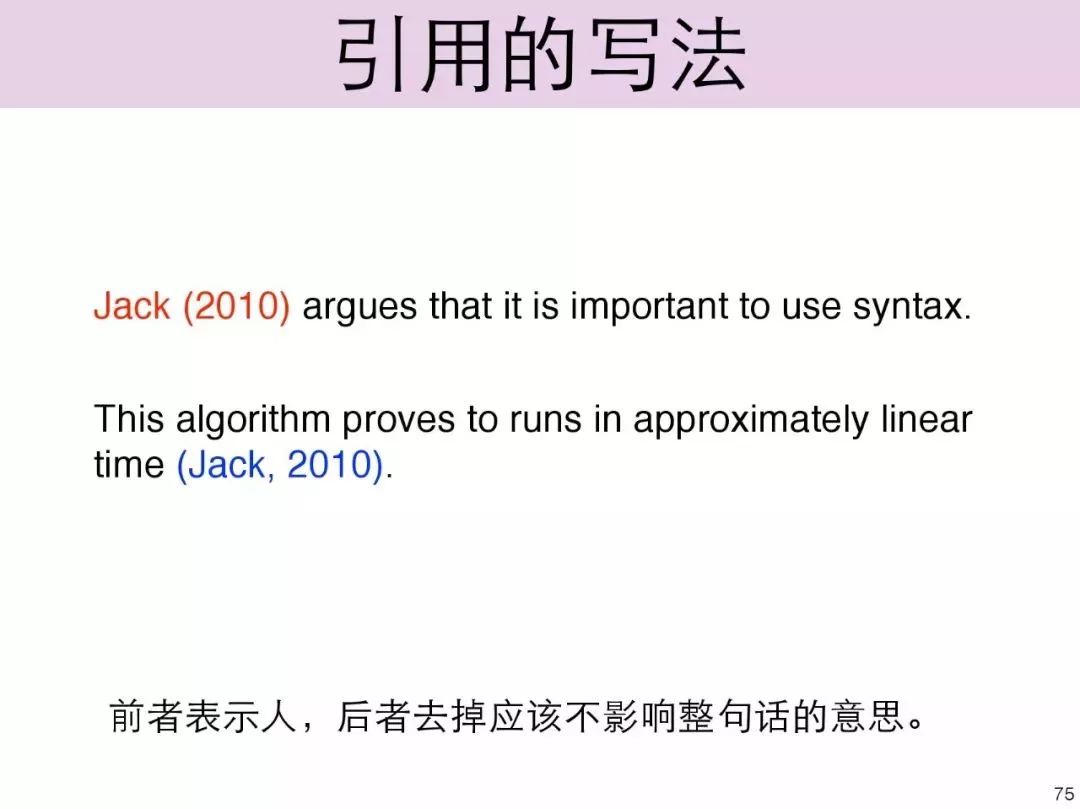 引用的写法

Jack (2010) argues that it is important to use syntax.

This algorithm proves to runs in approximately linear time (Jack, 2010).

前者表示人，后者去掉应该不影响整句话的意思。

75